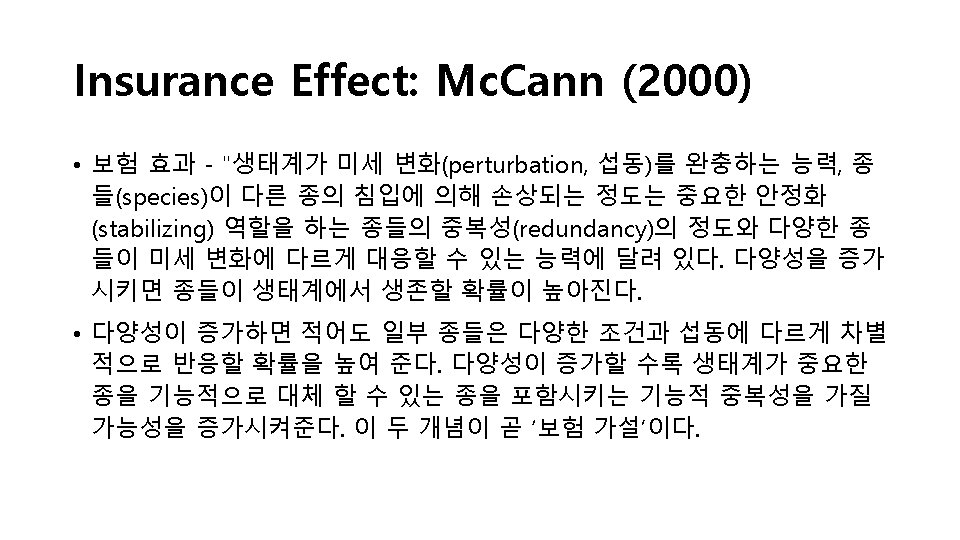 Insurance Effect: McCann (2000)

• 보험 효과 - "생태계가 미세 변화(perturbation, 섭동)를 완충하는 능력, 종들(species)이 다른 종의 침입에 의해 손상되는 정도는 중요한 안정화(stabilizing) 역할을 하는 종들의 중복성(redundancy)의 정도와 다양한 종들이 미세 변화에 다르게 대응할 수 있는 능력에 달려 있다. 다양성을 증가시키면 종들이 생태계에서 생존할 확률이 높아진다.

• 다양성이 증가하면 적어도 일부 종들은 다양한 조건과 섭동에 다르게 차별적으로 반응할 확률을 높여 준다. 다양성이 증가할 수록 생태계가 중요한 종을 기능적으로 대체 할 수 있는 종을 포함시키는 기능적 중복성을 가질 가능성을 증가시켜준다. 이 두 개념이 곧 '보험 가설'이다.